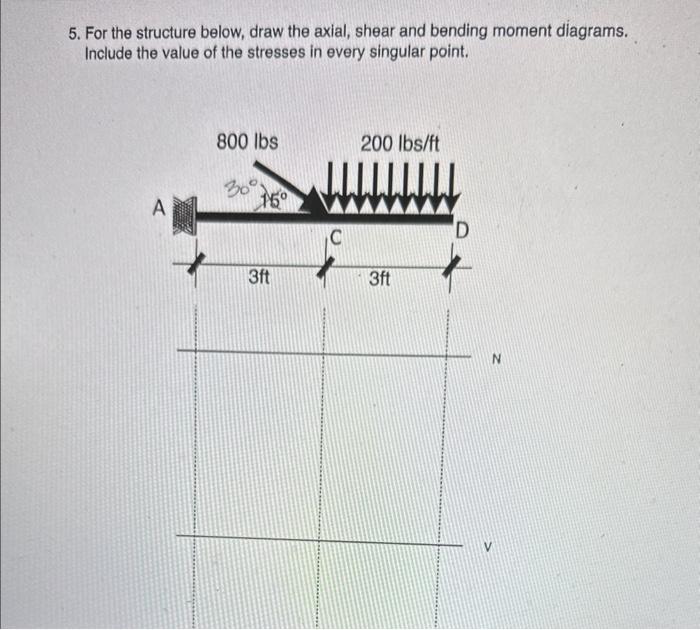 5. For the structure below, draw the axial, shear and bending moment diagrams. Include the value of the stresses in every singular point.

800 lbs

200 lbs/ft

30°

15°

A

C

D

3ft

3ft

N

V